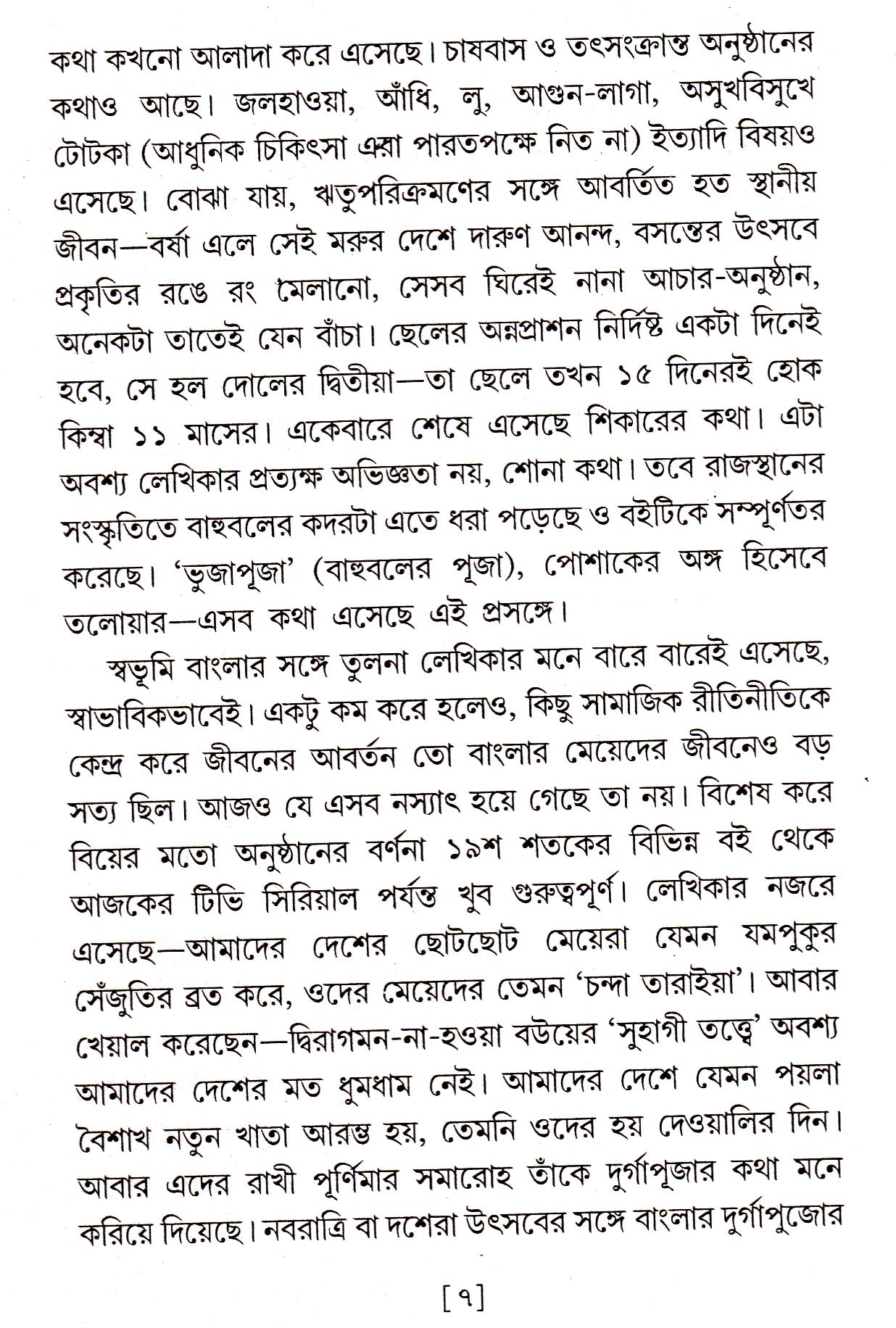 কথা কখনো আলাদা করে এসেছে। চাষবাস ও তৎসংক্রান্ত অনুষ্ঠানের কথাও আছে। জলহাওয়া, আঁধি, লু, আগুন-লাগা, অসুখবিসুখে টোটকা (আধুনিক চিকিৎসা এরা পারতপক্ষে নিত না) ইত্যাদি বিষয়ও এসেছে। বোঝা যায়, ঋতুপরিক্রমণের সঙ্গে আবর্তিত হত স্থানীয় জীবন—বর্ষা এলে সেই মরুর দেশে দারুণ আনন্দ, বসন্তের উৎসবে প্রকৃতির রঙে রং মেলানো, সেসব ঘিরেই নানা আচার-অনুষ্ঠান, অনেকটা তাতেই যেন বাঁচা। ছেলের অন্নপ্রাশন নির্দিষ্ট একটা দিনেই হবে, সে হল দোলের দ্বিতীয়া—তা ছেলে তখন ১৫ দিনেরই হোক কিম্বা ১১ মাসের। একেবারে শেষে এসেছে শিকারের কথা। এটা অবশ্য লেখিকার প্রত্যক্ষ অভিজ্ঞতা নয়, শোনা কথা। তবে রাজস্থানের সংস্কৃতিতে বাহুবলের কদরটা এতে ধরা পড়েছে ও বইটিকে সম্পূর্ণতর করেছে। 'ভুজাপূজা' (বাহুবলের পূজা), পোশাকের অঙ্গ হিসেবে তলোয়ার—এসব কথা এসেছে এই প্রসঙ্গে।

স্বভূমি বাংলার সঙ্গে তুলনা লেখিকার মনে বারে বারেই এসেছে, স্বাভাবিকভাবেই। একটু কম করে হলেও, কিছু সামাজিক রীতিনীতিকে কেন্দ্র করে জীবনের আবর্তন তো বাংলার মেয়েদের জীবনেও বড় সত্য ছিল। আজও যে এসব নস্যাৎ হয়ে গেছে তা নয়। বিশেষ করে বিয়ের মতো অনুষ্ঠানের বর্ণনা ১৯শ শতকের বিভিন্ন বই থেকে আজকের টিভি সিরিয়াল পর্যন্ত খুব গুরুত্বপূর্ণ। লেখিকার নজরে এসেছে—আমাদের দেশের ছোটছোট মেয়েরা যেমন যমপুকুর সেঁজুতির ব্রত করে, ওদের মেয়েদের তেমন 'চন্দা তারাইয়া'। আবার খেয়াল করেছেন—দ্বিরাগমন-না-হওয়া বউয়ের 'সুহাগী তত্ত্বে' অবশ্য আমাদের দেশের মত ধুমধাম নেই। আমাদের দেশে যেমন পয়লা বৈশাখ নতুন খাতা আরম্ভ হয়, তেমনি ওদের হয় দেওয়ালির দিন। আবার এদের রাখী পূর্ণিমার সমারোহ তাঁকে দুর্গাপূজার কথা মনে করিয়ে দিয়েছে। নবরাত্রি বা দশেরা উৎসবের সঙ্গে বাংলার দুর্গাপুজোর

[৭]